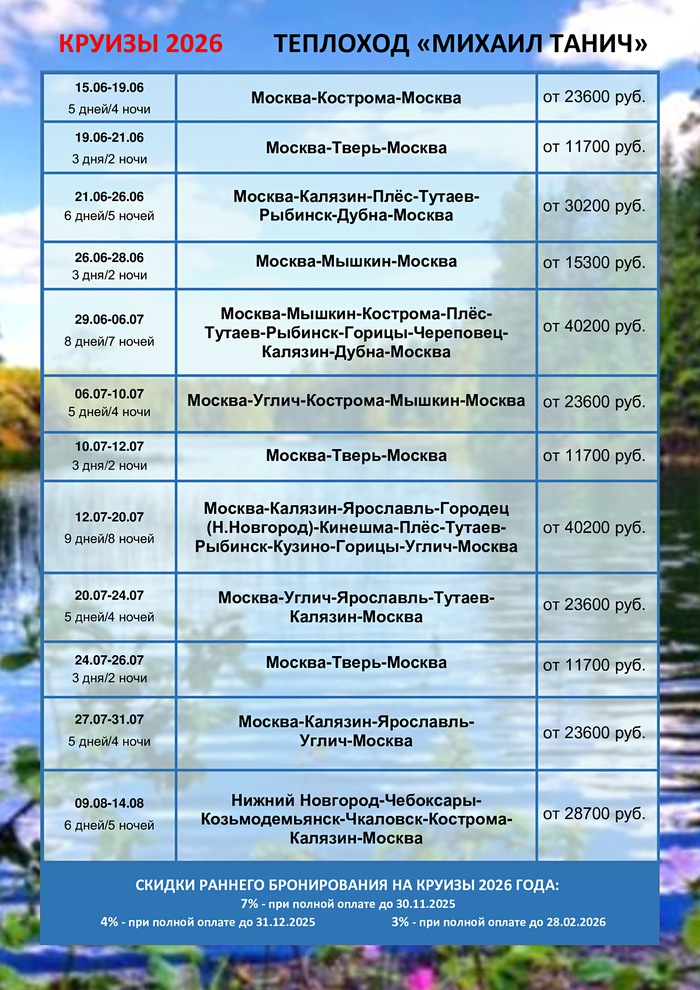 КРУИЗЫ 2026 ТЕПЛОХОД «МИХАИЛ ТАНИЧ»

| | | |
|---|---|---|
| 15.06-19.06 5 дней/4 ночи | Москва-Кострома-Москва | от 23600 руб. |
| 19.06-21.06 3 дня/2 ночи | Москва-Тверь-Москва | от 11700 руб. |
| 21.06-26.06 6 дней/5 ночей | Москва-Калязин-Плёс-Тутаев-Рыбинск-Дубна-Москва | от 30200 руб. |
| 26.06-28.06 3 дня/2 ночи | Москва-Мышкин-Москва | от 15300 руб. |
| 29.06-06.07 8 дней/7 ночей | Москва-Мышкин-Кострома-Плёс-Тутаев-Рыбинск-Горицы-Череповец-Калязин-Дубна-Москва | от 40200 руб. |
| 06.07-10.07 5 дней/4 ночи | Москва-Углич-Кострома-Мышкин-Москва | от 23600 руб. |
| 10.07-12.07 3 дня/2 ночи | Москва-Тверь-Москва | от 11700 руб. |
| 12.07-20.07 9 дней/8 ночей | Москва-Калязин-Ярославль-Городец (Н.Новгород)-Кинешма-Плёс-Тутаев-Рыбинск-Кузино-Горицы-Углич-Москва | от 40200 руб. |
| 20.07-24.07 5 дней/4 ночей | Москва-Углич-Ярославль-Тутаев-Калязин-Москва | от 23600 руб. |
| 24.07-26.07 3 дня/2 ночи | Москва-Тверь-Москва | от 11700 руб. |
| 27.07-31.07 5 дней/4 ночи | Москва-Калязин-Ярославль-Углич-Москва | от 23600 руб. |
| 09.08-14.08 6 дней/5 ночей | Нижний Новгород-Чебоксары-Козьмодемьянск-Чкаловск-Кострома-Калязин-Москва | от 28700 руб. |

СКИДКИ РАННЕГО БРОНИРОВАНИЯ НА КРУИЗЫ 2026 ГОДА:
7% - при полной оплате до 30.11.2025
4% - при полной оплате до 31.12.2025 3% - при полной оплате до 28.02.2026